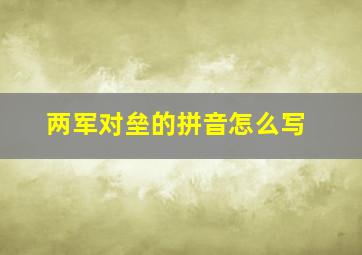 两军对垒的拼音怎么写